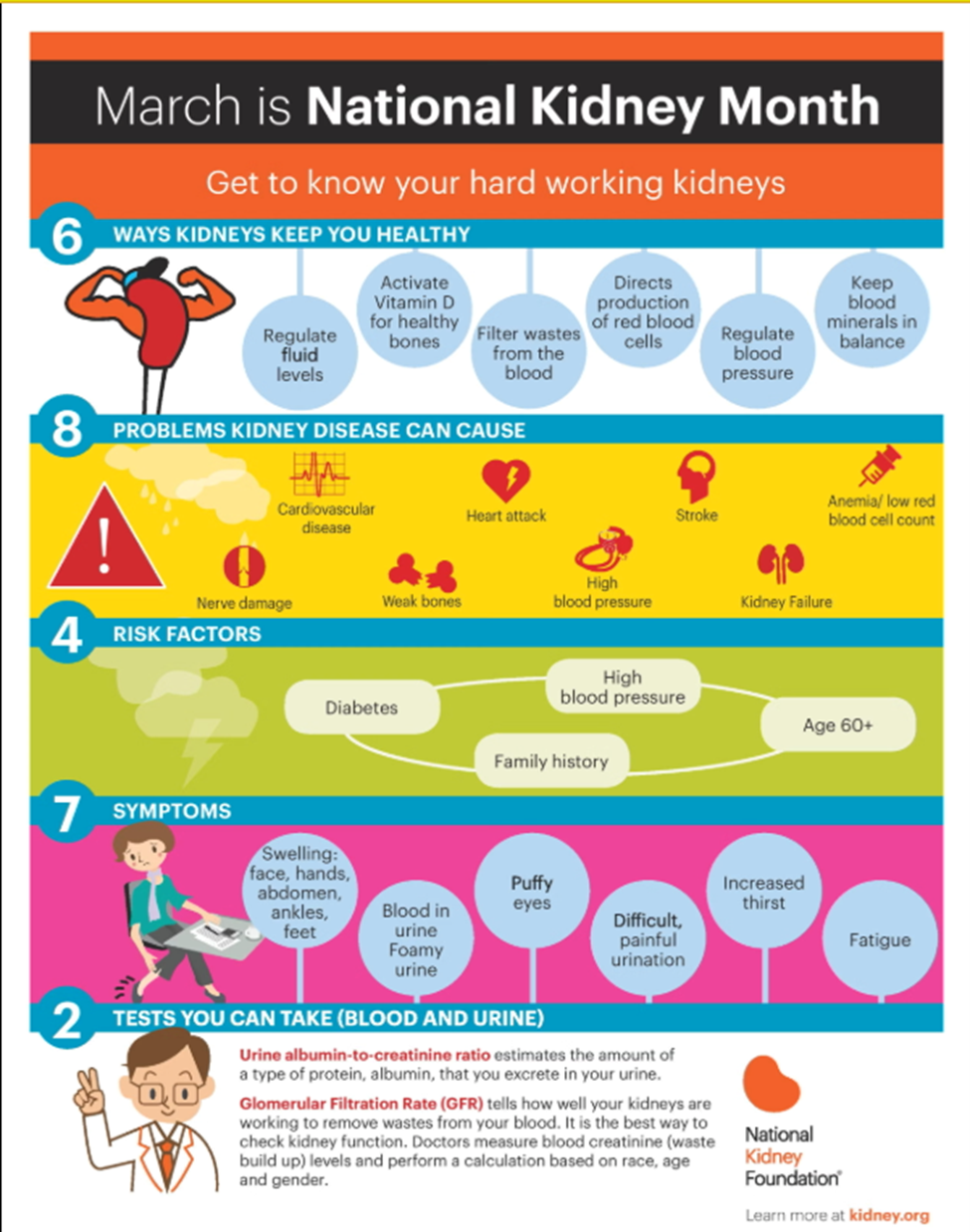 March is National Kidney Month

Get to know your hard working kidneys

6 WAYS KIDNEYS KEEP YOU HEALTHY

Regulate fluid levels

Activate Vitamin D for healthy bones

Filter wastes from the blood

Directs production of red blood cells

Regulate blood pressure

Keep blood minerals in balance

8 PROBLEMS KIDNEY DISEASE CAN CAUSE

Cardiovascular disease

Heart attack

Stroke

Anemia/ low red blood cell count

Nerve damage

Weak bones

High blood pressure

Kidney Failure

4 RISK FACTORS

Diabetes

High blood pressure

Family history

Age 60+

7 SYMPTOMS

Swelling: face, hands, abdomen, ankles, feet

Blood in urine Foamy urine

Puffy eyes

Difficult, painful urination

Increased thirst

Fatigue

2 TESTS YOU CAN TAKE (BLOOD AND URINE)

Urine albumin-to-creatinine ratio estimates the amount of a type of protein, albumin, that you excrete in your urine.

Glomerular Filtration Rate (GFR) tells how well your kidneys are working to remove wastes from your blood. It is the best way to check kidney function. Doctors measure blood creatinine (waste build up) levels and perform a calculation based on race, age and gender.

National Kidney Foundation®

Learn more at kidney.org